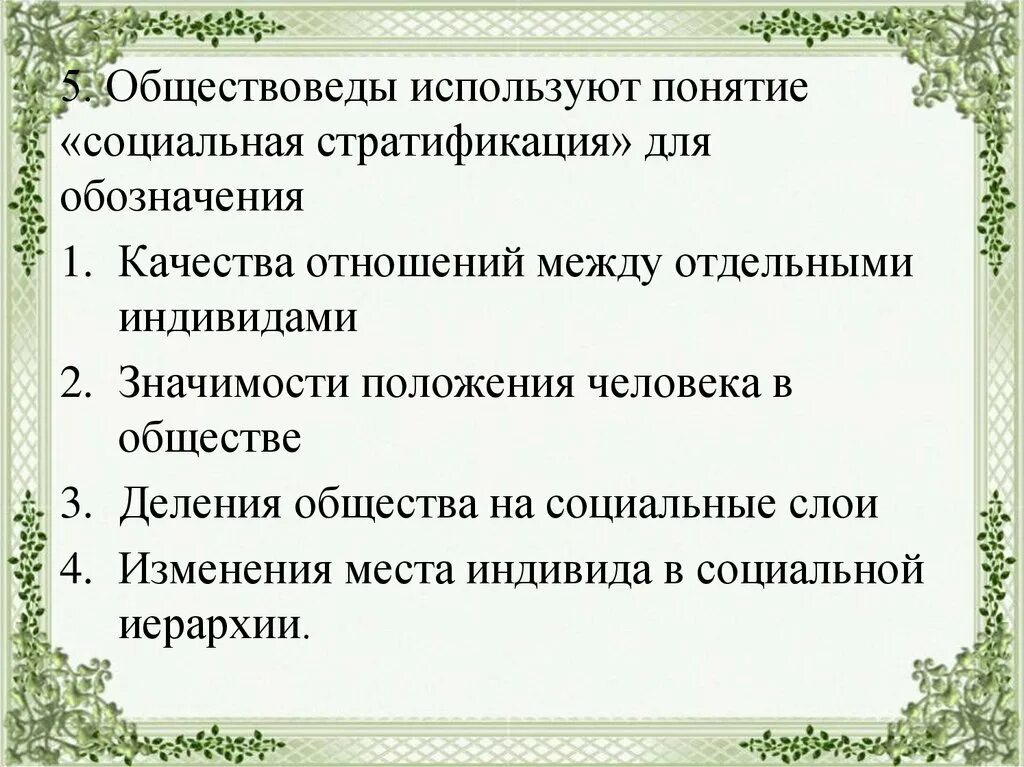 5. Обществоведы используют понятие «социальная стратификация» для обозначения

1. Качества отношений между отдельными индивидами
2. Значимости положения человека в обществе
3. Деления общества на социальные слои
4. Изменения места индивида в социальной иерархии.